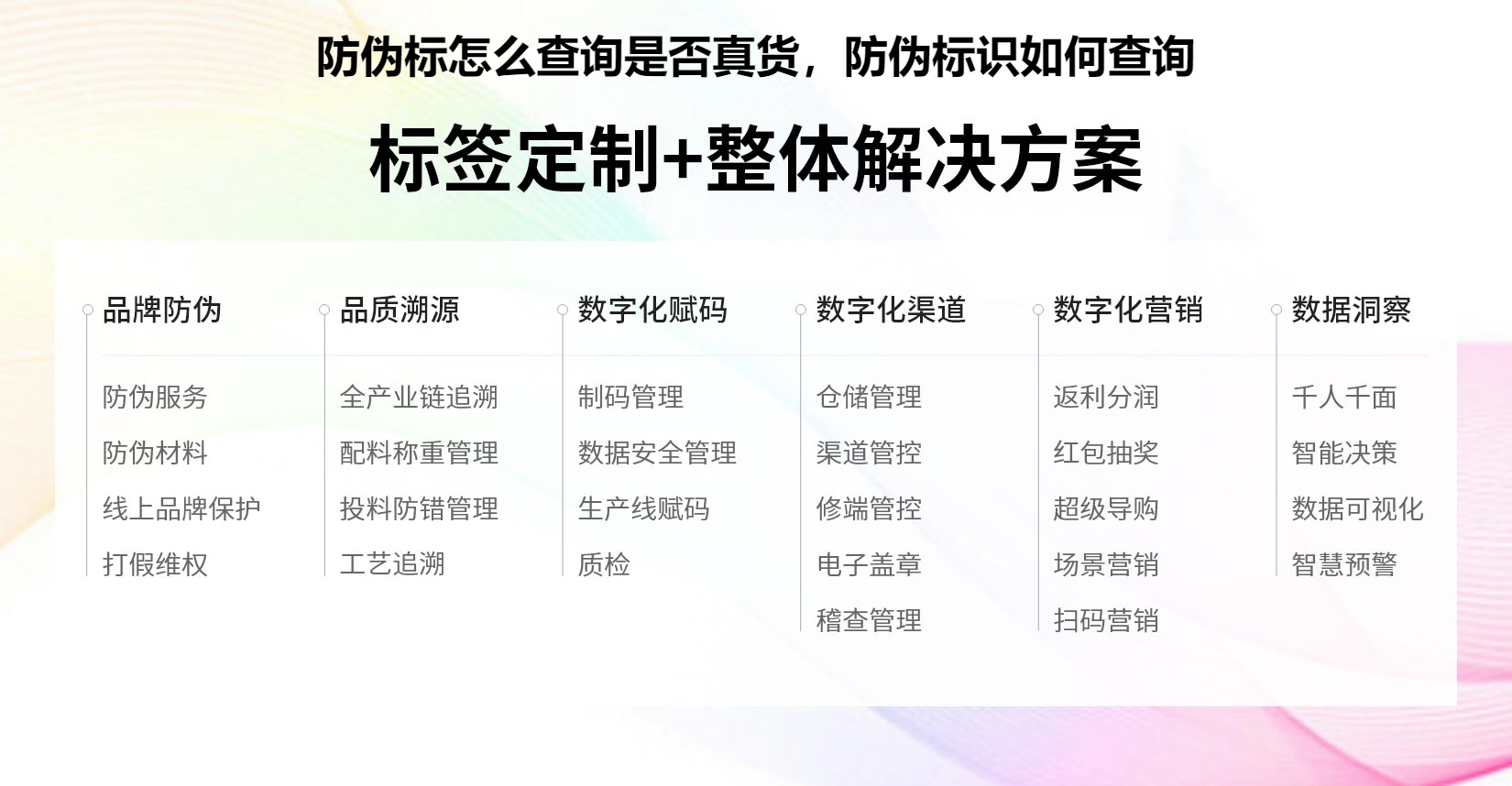 防伪标怎么查询是否真货，防伪标识如何查询

标签定制+整体解决方案

品牌防伪

防伪服务

防伪材料

线上品牌保护

打假维权

品质溯源

全产业链追溯

配料称重管理

投料防错管理

工艺追溯

数字化赋码

制码管理

数据安全管理

生产线赋码

质检

数字化渠道

仓储管理

渠道管控

修端管控

电子盖章

稽查管理

数字化营销

返利分润

红包抽奖

超级导购

场景营销

扫码营销

数据洞察

千人千面

智能决策

数据可视化

智慧预警